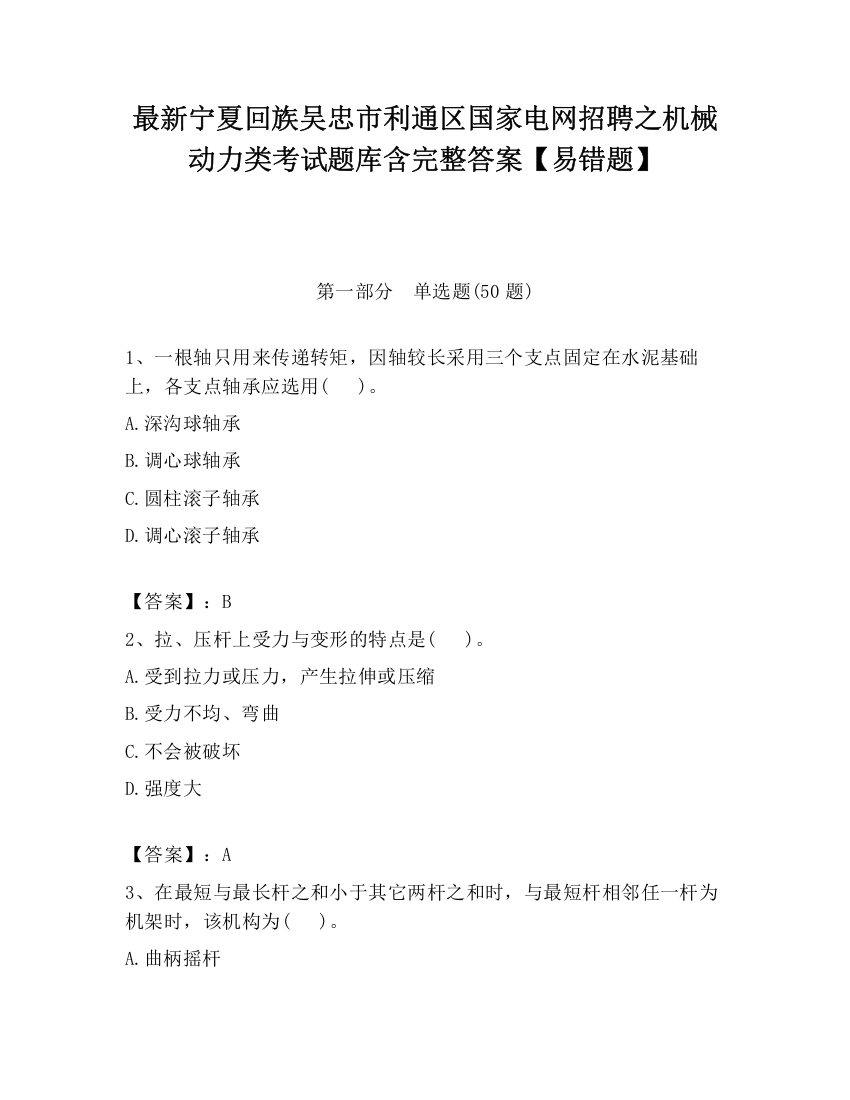 最新宁夏回族吴忠市利通区国家电网招聘之机械动力类考试题库含完整答案【易错题】

第一部分　单选题(50 题)

1、一根轴只用来传递转矩，因轴较长采用三个支点固定在水泥基础上，各支点轴承应选用(　　)。

A.深沟球轴承

B.调心球轴承

C.圆柱滚子轴承

D.调心滚子轴承

【答案】：B

2、拉、压杆上受力与变形的特点是(　　)。

A.受到拉力或压力，产生拉伸或压缩

B.受力不均、弯曲

C.不会被破坏

D.强度大

【答案】：A

3、在最短与最长杆之和小于其它两杆之和时，与最短杆相邻任一杆为机架时，该机构为(　　)。

A.曲柄摇杆